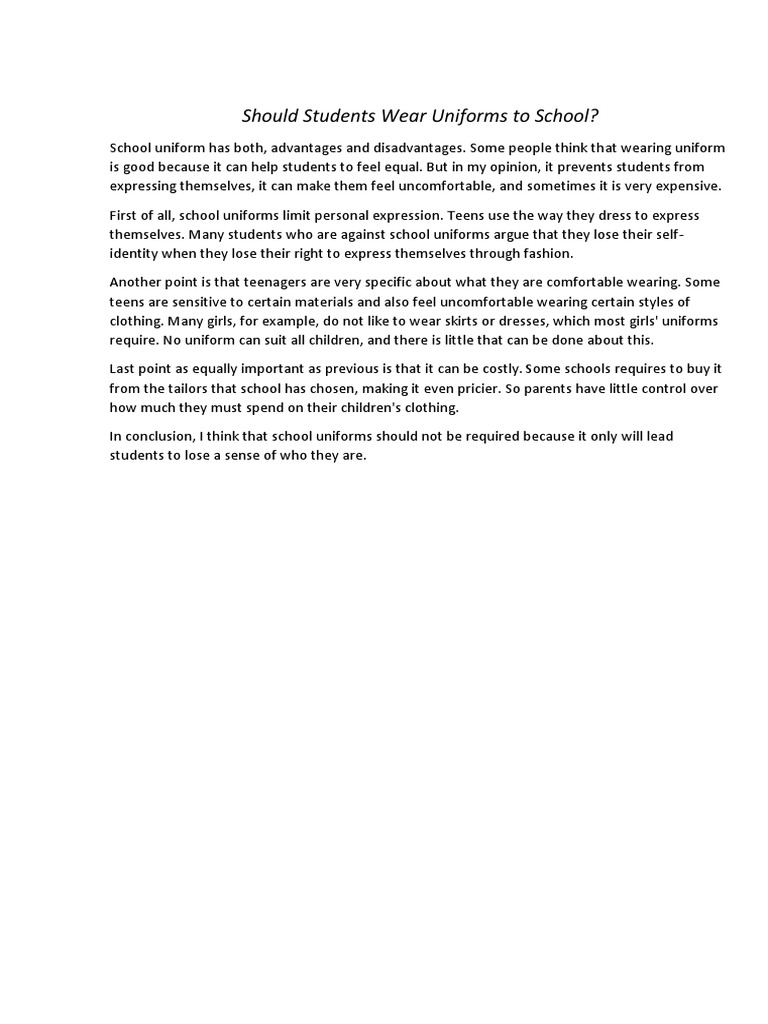 Should Students Wear Uniforms to School?

School uniform has both, advantages and disadvantages. Some people think that wearing uniform is good because it can help students to feel equal. But in my opinion, it prevents students from expressing themselves, it can make them feel uncomfortable, and sometimes it is very expensive.

First of all, school uniforms limit personal expression. Teens use the way they dress to express themselves. Many students who are against school uniforms argue that they lose their self-identity when they lose their right to express themselves through fashion.

Another point is that teenagers are very specific about what they are comfortable wearing. Some teens are sensitive to certain materials and also feel uncomfortable wearing certain styles of clothing. Many girls, for example, do not like to wear skirts or dresses, which most girls' uniforms require. No uniform can suit all children, and there is little that can be done about this.

Last point as equally important as previous is that it can be costly. Some schools requires to buy it from the tailors that school has chosen, making it even pricier. So parents have little control over how much they must spend on their children's clothing.

In conclusion, I think that school uniforms should not be required because it only will lead students to lose a sense of who they are.